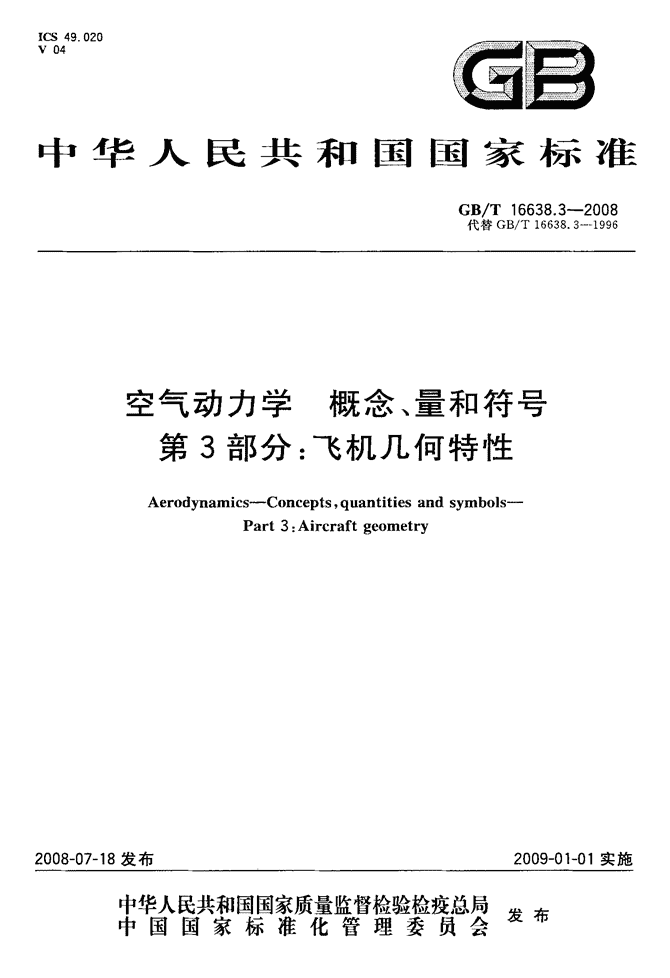 ICS 49.020
V 04

GB

中华人民共和国国家标准

GB/T 16638.3—2008
代替 GB/T 16638.3—1996

空气动力学 概念、量和符号
第 3 部分：飞机几何特性

Aerodynamics—Concepts, quantities and symbols—
Part 3: Aircraft geometry

2008-07-18 发布

2009-01-01 实施

中华人民共和国国家质量监督检验检疫总局
中国国家标准化管理委员会
发布